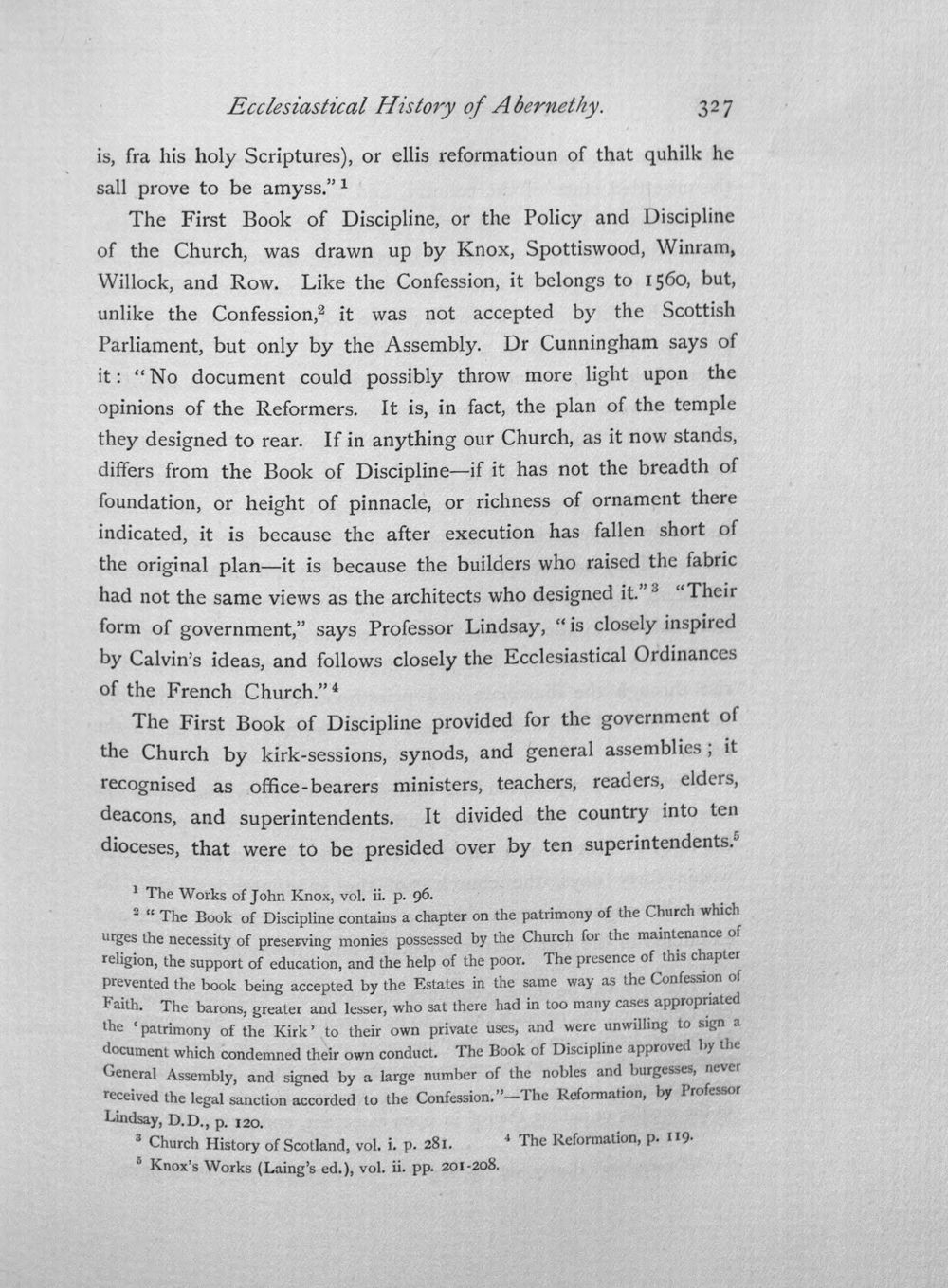 Ecclesiastical History of Abernethy. 327

is, fra his holy Scriptures), or ellis reformatioun of that quhilk he sall prove to be amyss." $^{1}$

The First Book of Discipline, or the Policy and Discipline of the Church, was drawn up by Knox, Spottiswood, Winram, Willock, and Row. Like the Confession, it belongs to 1560, but, unlike the Confession,$^{2}$ it was not accepted by the Scottish Parliament, but only by the Assembly. Dr Cunningham says of it: "No document could possibly throw more light upon the opinions of the Reformers. It is, in fact, the plan of the temple they designed to rear. If in anything our Church, as it now stands, differs from the Book of Discipline—if it has not the breadth of foundation, or height of pinnacle, or richness of ornament there indicated, it is because the after execution has fallen short of the original plan—it is because the builders who raised the fabric had not the same views as the architects who designed it." $^{3}$ "Their form of government," says Professor Lindsay, "is closely inspired by Calvin's ideas, and follows closely the Ecclesiastical Ordinances of the French Church." $^{4}$

The First Book of Discipline provided for the government of the Church by kirk-sessions, synods, and general assemblies; it recognised as office-bearers ministers, teachers, readers, elders, deacons, and superintendents. It divided the country into ten dioceses, that were to be presided over by ten superintendents.$^{5}$

$^{1}$ The Works of John Knox, vol. ii. p. 96.

$^{2}$ "The Book of Discipline contains a chapter on the patrimony of the Church which urges the necessity of preserving monies possessed by the Church for the maintenance of religion, the support of education, and the help of the poor. The presence of this chapter prevented the book being accepted by the Estates in the same way as the Confession of Faith. The barons, greater and lesser, who sat there had in too many cases appropriated the 'patrimony of the Kirk' to their own private uses, and were unwilling to sign a document which condemned their own conduct. The Book of Discipline approved by the General Assembly, and signed by a large number of the nobles and burgesses, never received the legal sanction accorded to the Confession."—The Reformation, by Professor Lindsay, D.D., p. 120.

$^{3}$ Church History of Scotland, vol. i. p. 281. $^{4}$ The Reformation, p. 119.

$^{5}$ Knox's Works (Laing's ed.), vol. ii. pp. 201-208.